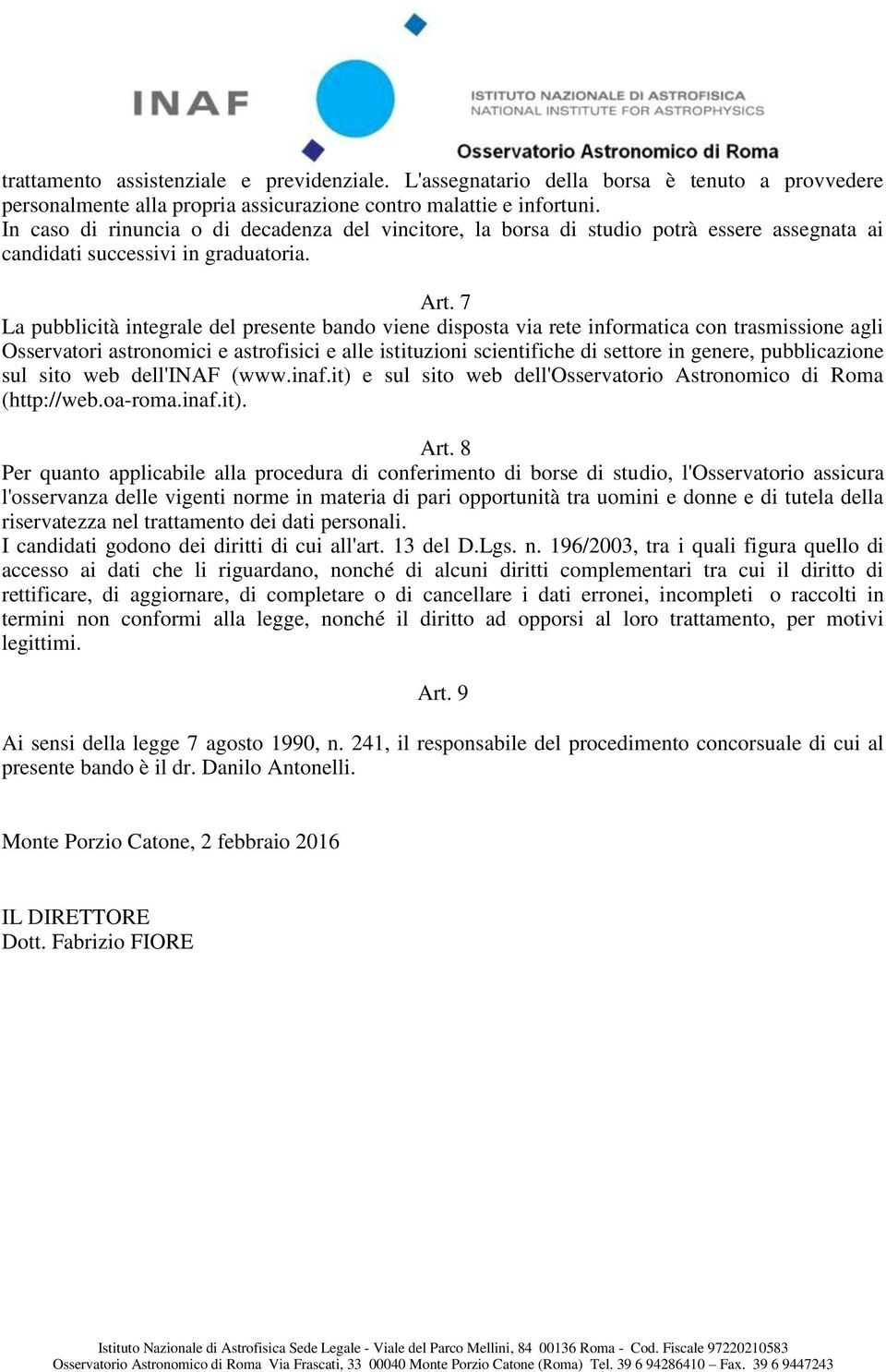 INAF

ISTITUTO NAZIONALE DI ASTROFISICA
NATIONAL INSTITUTE FOR ASTROPHYSICS

Osservatorio Astronomico di Roma

trattamento assistenziale e previdenziale. L'assegnatario della borsa è tenuto a provvedere personalmente alla propria assicurazione contro malattie e infortuni.
In caso di rinuncia o di decadenza del vincitore, la borsa di studio potrà essere assegnata ai candidati successivi in graduatoria.

Art. 7
La pubblicità integrale del presente bando viene disposta via rete informatica con trasmissione agli Osservatori astronomici e astrofisici e alle istituzioni scientifiche di settore in genere, pubblicazione sul sito web dell'INAF (www.inaf.it) e sul sito web dell'Osservatorio Astronomico di Roma (http://web.oa-roma.inaf.it).

Art. 8
Per quanto applicabile alla procedura di conferimento di borse di studio, l'Osservatorio assicura l'osservanza delle vigenti norme in materia di pari opportunità tra uomini e donne e di tutela della riservatezza nel trattamento dei dati personali.
I candidati godono dei diritti di cui all'art. 13 del D.Lgs. n. 196/2003, tra i quali figura quello di accesso ai dati che li riguardano, nonché di alcuni diritti complementari tra cui il diritto di rettificare, di aggiornare, di completare o di cancellare i dati erronei, incompleti o raccolti in termini non conformi alla legge, nonché il diritto ad opporsi al loro trattamento, per motivi legittimi.

Art. 9

Ai sensi della legge 7 agosto 1990, n. 241, il responsabile del procedimento concorsuale di cui al presente bando è il dr. Danilo Antonelli.

Monte Porzio Catone, 2 febbraio 2016

IL DIRETTORE
Dott. Fabrizio FIORE

Istituto Nazionale di Astrofisica Sede Legale - Viale del Parco Mellini, 84 00136 Roma - Cod. Fiscale 97220210583
Osservatorio Astronomico di Roma Via Frascati, 33 00040 Monte Porzio Catone (Roma) Tel. 39 6 94286410 – Fax. 39 6 9447243